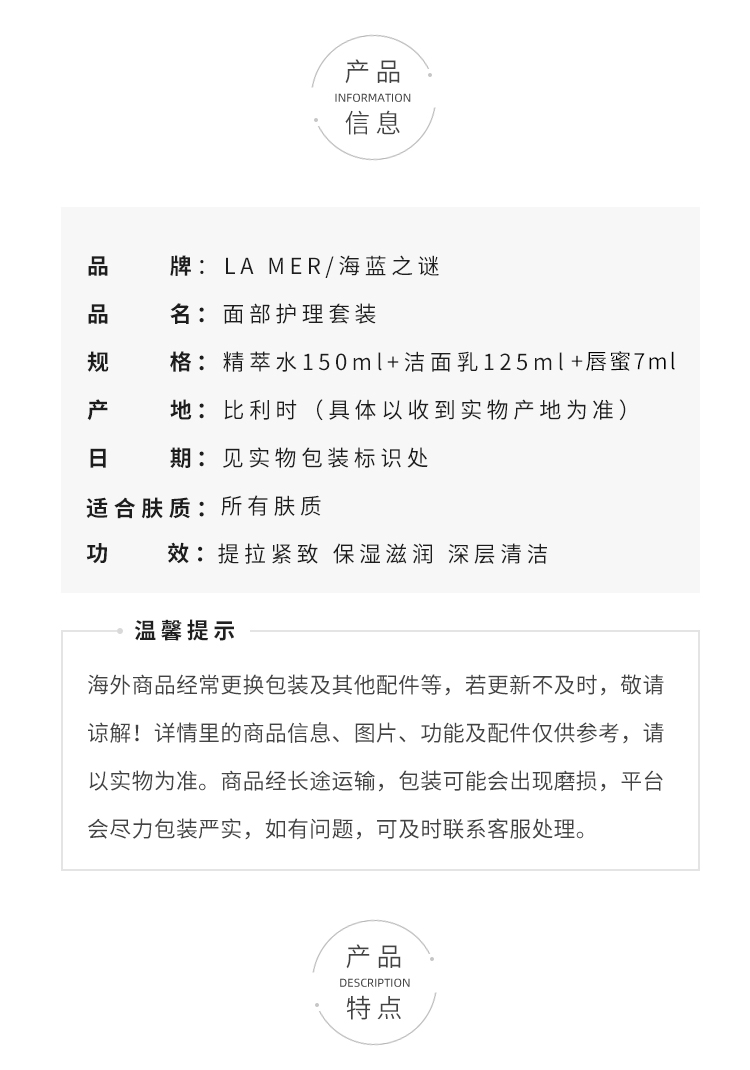 产品
INFORMATION
信息

品　　牌：LA MER/海蓝之谜

品　　名：面部护理套装

规　　格：精萃水150ml+洁面乳125ml+唇蜜7ml

产　　地：比利时（具体以收到实物产地为准）

日　　期：见实物包装标识处

适合肤质：所有肤质

功　　效：提拉紧致 保湿滋润 深层清洁

温馨提示

海外商品经常更换包装及其他配件等，若更新不及时，敬请谅解！详情里的商品信息、图片、功能及配件仅供参考，请以实物为准。商品经长途运输，包装可能会出现磨损，平台会尽力包装严实，如有问题，可及时联系客服处理。

产品
DESCRIPTION
特点